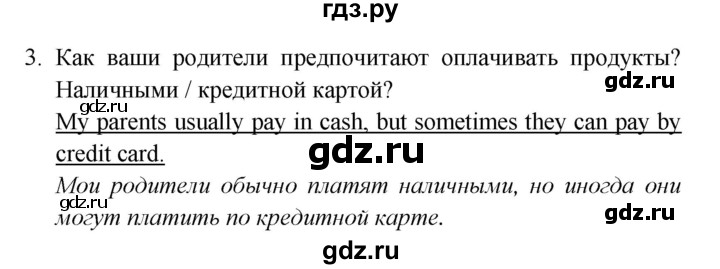 гдз.ру

3. Как ваши родители предпочитают оплачивать продукты? Наличными / кредитной картой?

gdz.ru

gdz.ru

My parents usually pay in cash, but sometimes they can pay by credit card.

gdz.ru

Мои родители обычно платят наличными, но иногда они могут платить по кредитной карте.

gdz.ru

gdz.ru

gdz.ru